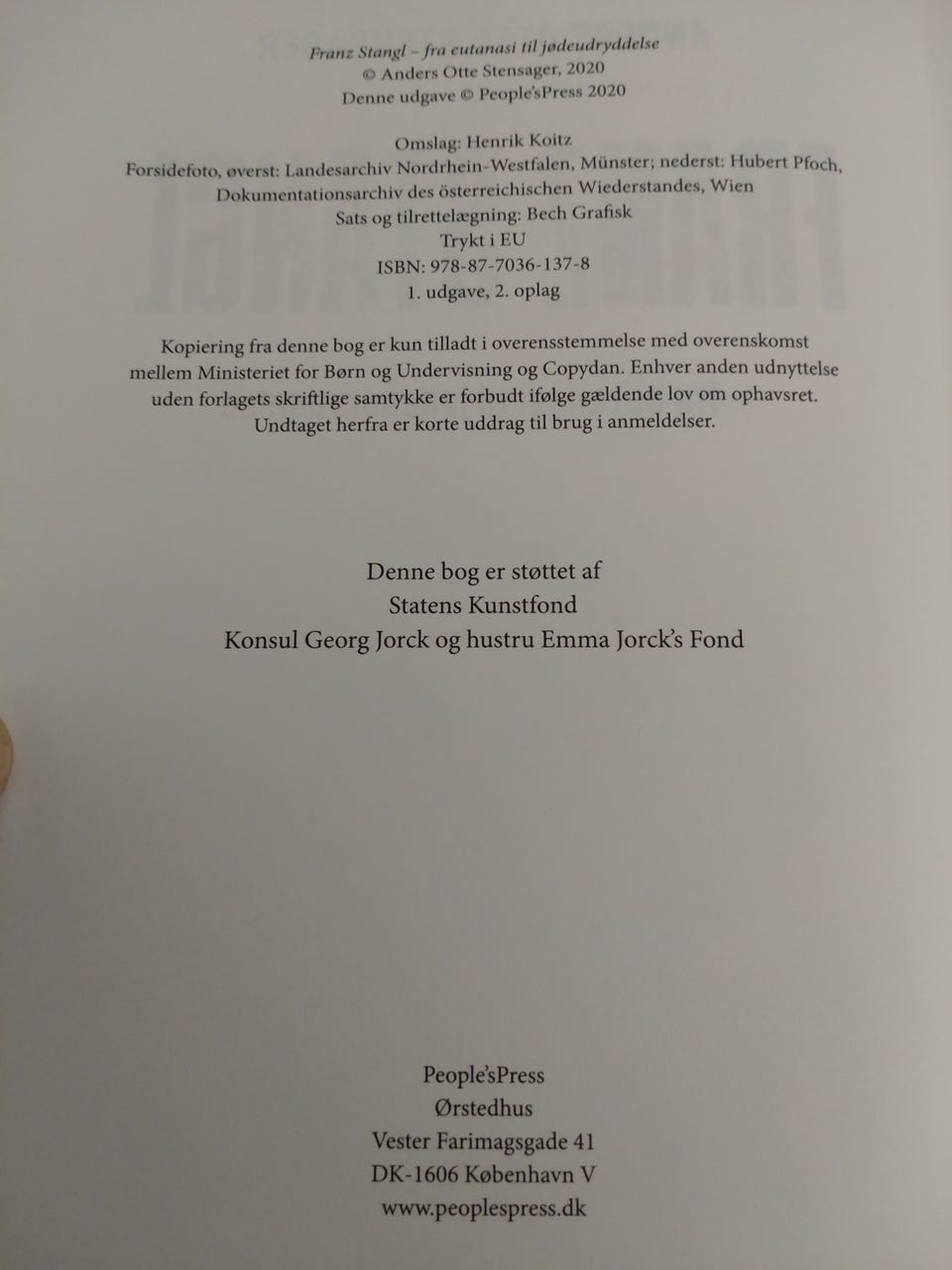 Franz Stangl – fra eutanasi til jødeudryddelse
© Anders Otte Stensager, 2020
Denne udgave © People'sPress 2020

Omslag: Henrik Koitz
Forsidefoto, øverst: Landesarchiv Nordrhein-Westfalen, Münster; nederst: Hubert Pfoch, Dokumentationsarchiv des österreichischen Wiederstandes, Wien
Sats og tilrettelægning: Bech Grafisk
Trykt i EU
ISBN: 978-87-7036-137-8
1. udgave, 2. oplag

Kopiering fra denne bog er kun tilladt i overensstemmelse med overenskomst mellem Ministeriet for Børn og Undervisning og Copydan. Enhver anden udnyttelse uden forlagets skriftlige samtykke er forbudt ifølge gældende lov om ophavsret. Undtaget herfra er korte uddrag til brug i anmeldelser.

Denne bog er støttet af
Statens Kunstfond
Konsul Georg Jorck og hustru Emma Jorck's Fond

People'sPress
Ørstedhus
Vester Farimagsgade 41
DK-1606 København V
www.peoplespress.dk